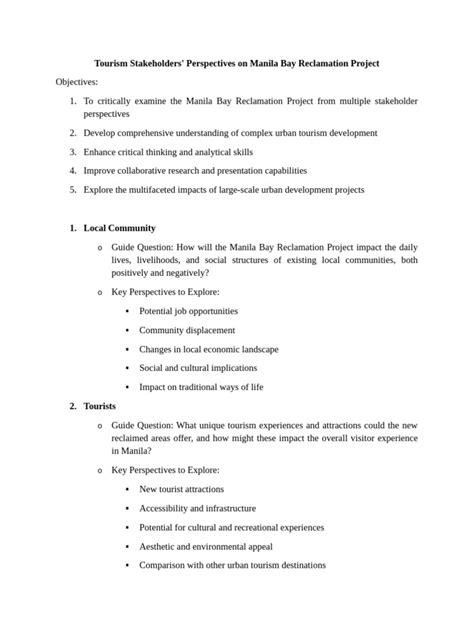 Tourism Stakeholders' Perspectives on Manila Bay Reclamation Project

Objectives:

1. To critically examine the Manila Bay Reclamation Project from multiple stakeholder perspectives
2. Develop comprehensive understanding of complex urban tourism development
3. Enhance critical thinking and analytical skills
4. Improve collaborative research and presentation capabilities
5. Explore the multifaceted impacts of large-scale urban development projects

1. Local Community
   o Guide Question: How will the Manila Bay Reclamation Project impact the daily lives, livelihoods, and social structures of existing local communities, both positively and negatively?
   o Key Perspectives to Explore:
      • Potential job opportunities
      • Community displacement
      • Changes in local economic landscape
      • Social and cultural implications
      • Impact on traditional ways of life
2. Tourists
   o Guide Question: What unique tourism experiences and attractions could the new reclaimed areas offer, and how might these impact the overall visitor experience in Manila?
   o Key Perspectives to Explore:
      • New tourist attractions
      • Accessibility and infrastructure
      • Potential for cultural and recreational experiences
      • Aesthetic and environmental appeal
      • Comparison with other urban tourism destinations